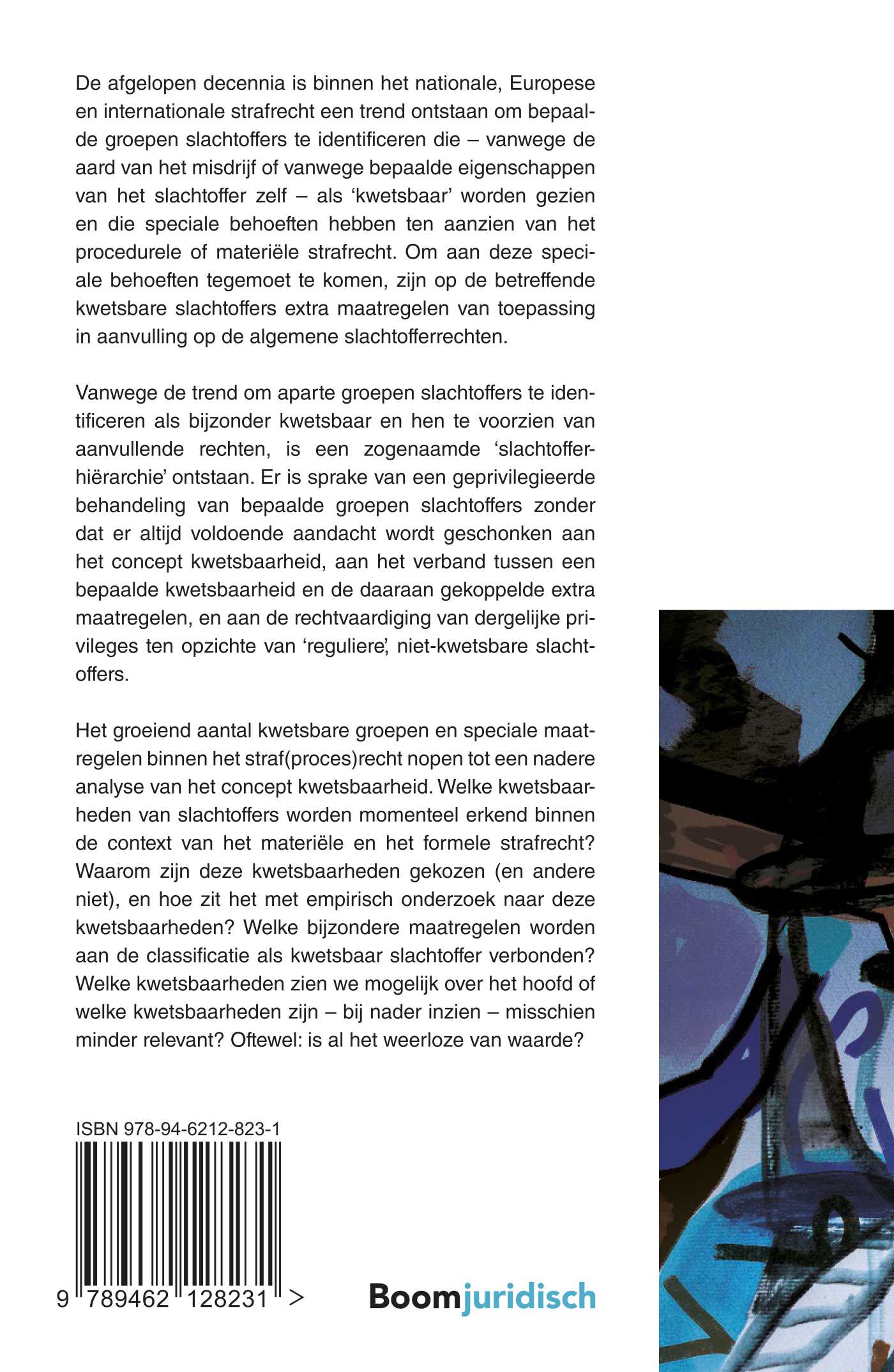 De afgelopen decennia is binnen het nationale, Europese en internationale strafrecht een trend ontstaan om bepaalde groepen slachtoffers te identificeren die – vanwege de aard van het misdrijf of vanwege bepaalde eigenschappen van het slachtoffer zelf – als 'kwetsbaar' worden gezien en die speciale behoeften hebben ten aanzien van het procedurele of materiële strafrecht. Om aan deze speciale behoeften tegemoet te komen, zijn op de betreffende kwetsbare slachtoffers extra maatregelen van toepassing in aanvulling op de algemene slachtofferrechten.

Vanwege de trend om aparte groepen slachtoffers te identificeren als bijzonder kwetsbaar en hen te voorzien van aanvullende rechten, is een zogenaamde 'slachtofferhiërarchie' ontstaan. Er is sprake van een geprivilegieerde behandeling van bepaalde groepen slachtoffers zonder dat er altijd voldoende aandacht wordt geschonken aan het concept kwetsbaarheid, aan het verband tussen een bepaalde kwetsbaarheid en de daaraan gekoppelde extra maatregelen, en aan de rechtvaardiging van dergelijke privileges ten opzichte van 'reguliere', niet-kwetsbare slachtoffers.

Het groeiend aantal kwetsbare groepen en speciale maatregelen binnen het straf(proces)recht nopen tot een nadere analyse van het concept kwetsbaarheid. Welke kwetsbaarheden van slachtoffers worden momenteel erkend binnen de context van het materiële en het formele strafrecht? Waarom zijn deze kwetsbaarheden gekozen (en andere niet), en hoe zit het met empirisch onderzoek naar deze kwetsbaarheden? Welke bijzondere maatregelen worden aan de classificatie als kwetsbaar slachtoffer verbonden? Welke kwetsbaarheden zien we mogelijk over het hoofd of welke kwetsbaarheden zijn – bij nader inzien – misschien minder relevant? Oftewel: is al het weerloze van waarde?

ISBN 978-94-6212-823-1

9 789462 128231 >

Boomjuridisch